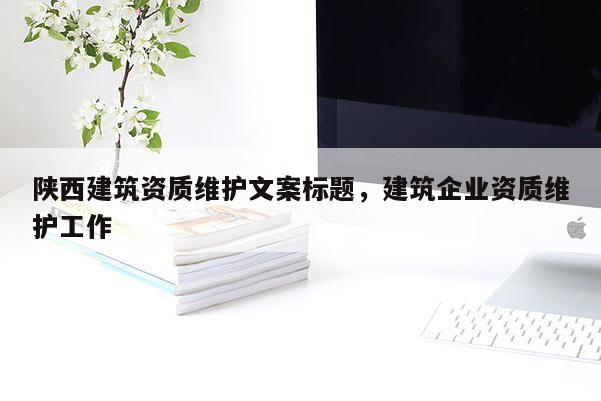 陕西建筑资质维护文案标题，建筑企业资质维护工作